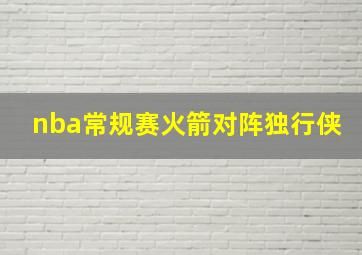 nba常规赛火箭对阵独行侠